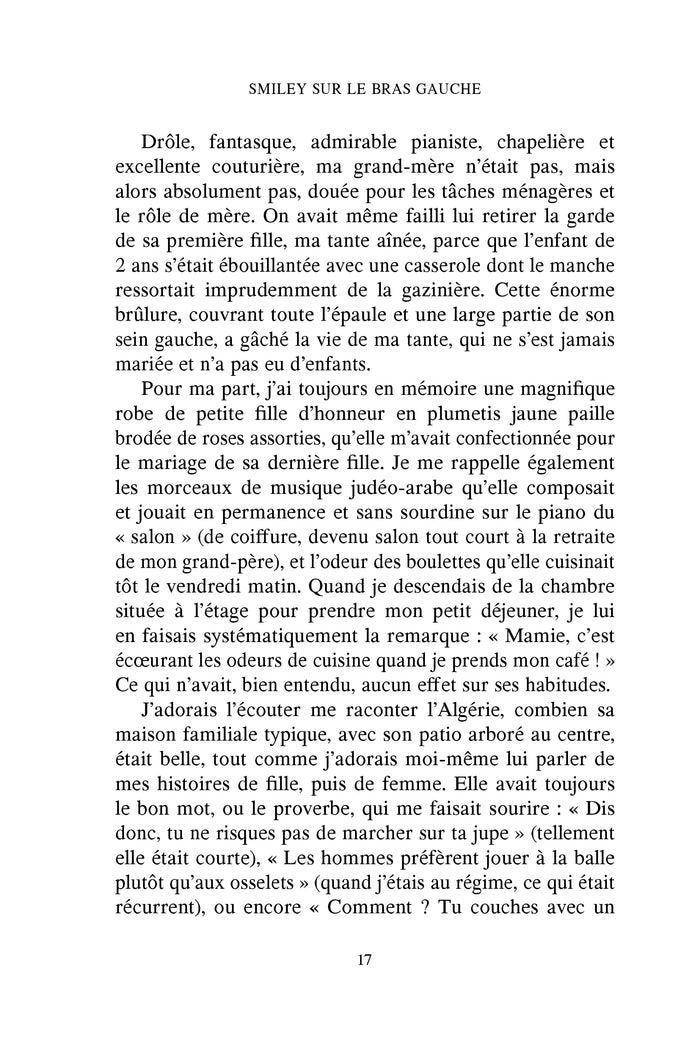 SMILEY SUR LE BRAS GAUCHE

Drôle, fantasque, admirable pianiste, chapelière et excellente couturière, ma grand-mère n'était pas, mais alors absolument pas, douée pour les tâches ménagères et le rôle de mère. On avait même failli lui retirer la garde de sa première fille, ma tante aînée, parce que l'enfant de 2 ans s'était ébouillantée avec une casserole dont le manche ressortait imprudemment de la gazinière. Cette énorme brûlure, couvrant toute l'épaule et une large partie de son sein gauche, a gâché la vie de ma tante, qui ne s'est jamais mariée et n'a pas eu d'enfants.

Pour ma part, j'ai toujours en mémoire une magnifique robe de petite fille d'honneur en plumetis jaune paille brodée de roses assorties, qu'elle m'avait confectionnée pour le mariage de sa dernière fille. Je me rappelle également les morceaux de musique judéo-arabe qu'elle composait et jouait en permanence et sans sourdine sur le piano du « salon » (de coiffure, devenu salon tout court à la retraite de mon grand-père), et l'odeur des boulettes qu'elle cuisinait tôt le vendredi matin. Quand je descendais de la chambre située à l'étage pour prendre mon petit déjeuner, je lui en faisais systématiquement la remarque : « Mamie, c'est écœurant les odeurs de cuisine quand je prends mon café ! » Ce qui n'avait, bien entendu, aucun effet sur ses habitudes.

J'adorais l'écouter me raconter l'Algérie, combien sa maison familiale typique, avec son patio arboré au centre, était belle, tout comme j'adorais moi-même lui parler de mes histoires de fille, puis de femme. Elle avait toujours le bon mot, ou le proverbe, qui me faisait sourire : « Dis donc, tu ne risques pas de marcher sur ta jupe » (tellement elle était courte), « Les hommes préfèrent jouer à la balle plutôt qu'aux osselets » (quand j'étais au régime, ce qui était récurrent), ou encore « Comment ? Tu couches avec un

17